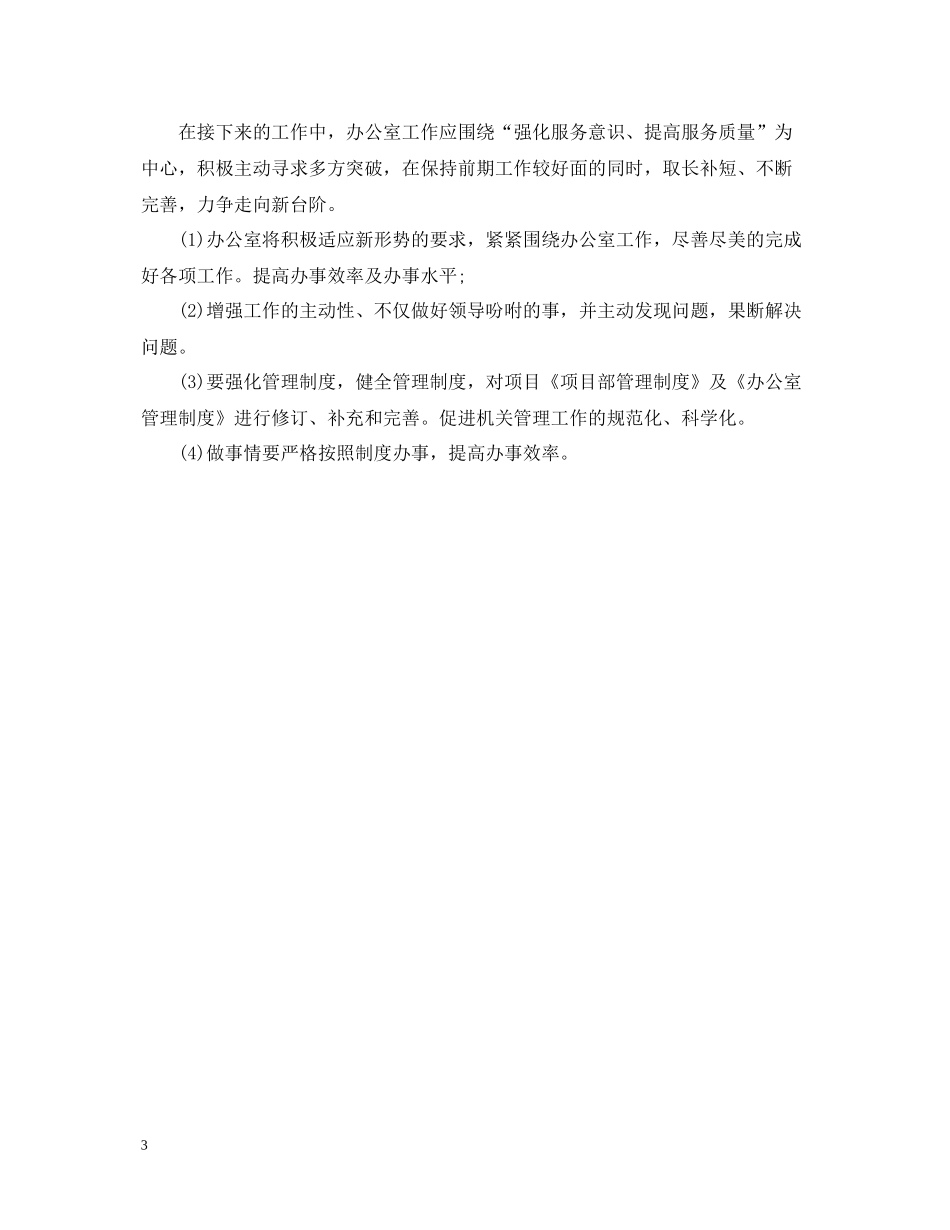 在接下来的工作中，办公室工作应围绕“强化服务意识、提高服务质量”为中心，积极主动寻求多方突破，在保持前期工作较好面的同时，取长补短、不断完善，力争走向新台阶。

(1)办公室将积极适应新形势的要求，紧紧围绕办公室工作，尽善尽美的完成好各项工作。提高办事效率及办事水平;

(2)增强工作的主动性、不仅做好领导吩咐的事，并主动发现问题，果断解决问题。

(3)要强化管理制度，健全管理制度，对项目《项目部管理制度》及《办公室管理制度》进行修订、补充和完善。促进机关管理工作的规范化、科学化。

(4)做事情要严格按照制度办事，提高办事效率。

3